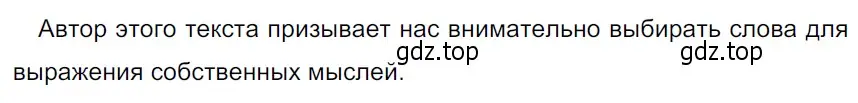 Автор этого текста призывает нас внимательно выбирать слова для выражения собственных мыслей.

gdz.top gdz.top